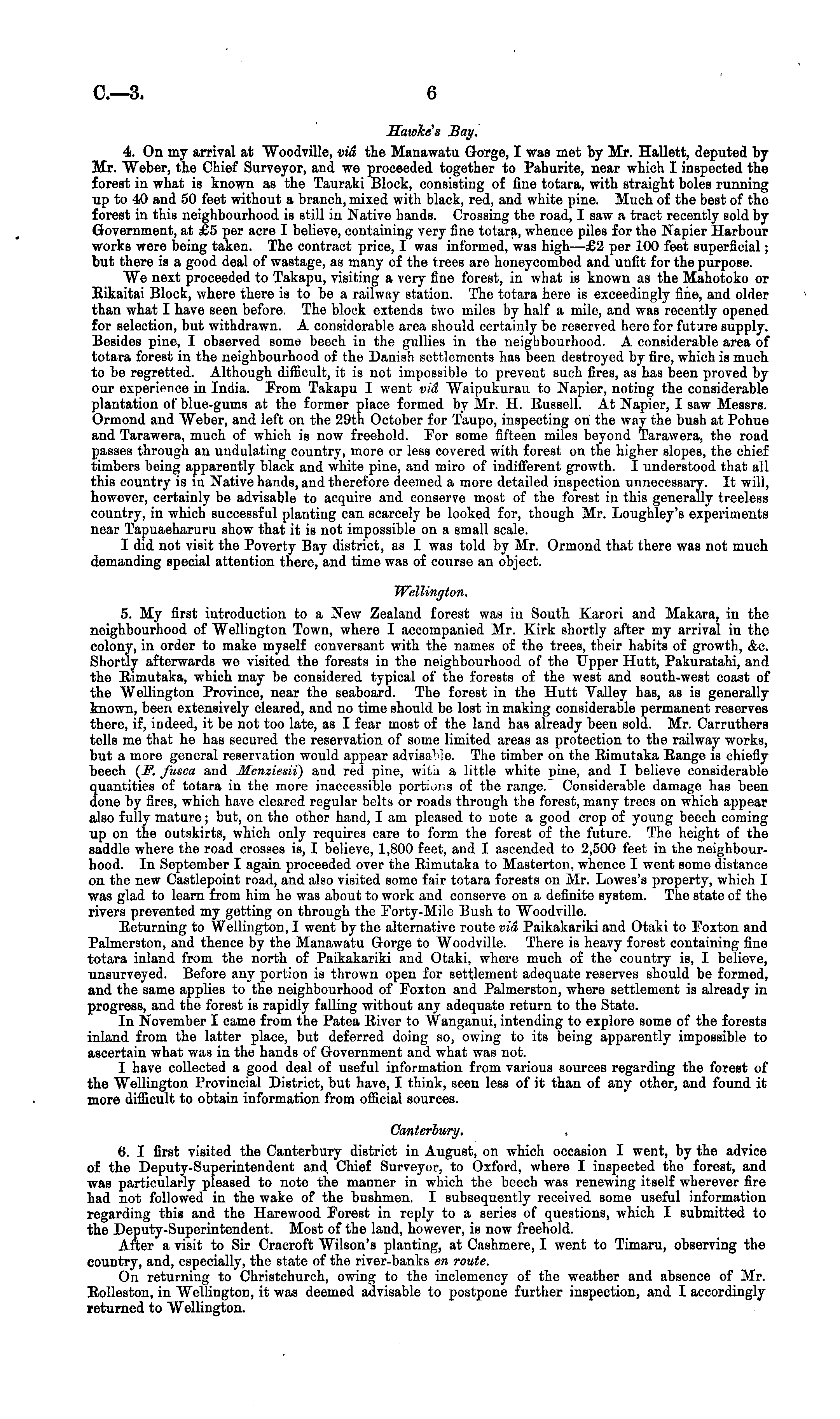 C.—3. 6

Hawke's Bay.

4. On my arrival at Woodville, viâ the Manawatu Gorge, I was met by Mr. Hallett, deputed by Mr. Weber, the Chief Surveyor, and we proceeded together to Pahurite, near which I inspected the forest in what is known as the Tauraki Block, consisting of fine totara, with straight boles running up to 40 and 50 feet without a branch, mixed with black, red, and white pine. Much of the best of the forest in this neighbourhood is still in Native hands. Crossing the road, I saw a tract recently sold by Government, at £5 per acre I believe, containing very fine totara, whence piles for the Napier Harbour works were being taken. The contract price, I was informed, was high—£2 per 100 feet superficial; but there is a good deal of wastage, as many of the trees are honeycombed and unfit for the purpose.

We next proceeded to Takapu, visiting a very fine forest, in what is known as the Mahotoko or Rikaitai Block, where there is to be a railway station. The totara here is exceedingly fine, and older than what I have seen before. The block extends two miles by half a mile, and was recently opened for selection, but withdrawn. A considerable area should certainly be reserved here for future supply. Besides pine, I observed some beech in the gullies in the neighbourhood. A considerable area of totara forest in the neighbourhood of the Danish settlements has been destroyed by fire, which is much to be regretted. Although difficult, it is not impossible to prevent such fires, as has been proved by our experience in India. From Takapu I went viâ Waipukurau to Napier, noting the considerable plantation of blue-gums at the former place formed by Mr. H. Russell. At Napier, I saw Messrs. Ormond and Weber, and left on the 29th October for Taupo, inspecting on the way the bush at Pohue and Tarawera, much of which is now freehold. For some fifteen miles beyond Tarawera, the road passes through an undulating country, more or less covered with forest on the higher slopes, the chief timbers being apparently black and white pine, and miro of indifferent growth. I understood that all this country is in Native hands, and therefore deemed a more detailed inspection unnecessary. It will, however, certainly be advisable to acquire and conserve most of the forest in this generally treeless country, in which successful planting can scarcely be looked for, though Mr. Loughley's experiments near Tapuaeharuru show that it is not impossible on a small scale.

I did not visit the Poverty Bay district, as I was told by Mr. Ormond that there was not much demanding special attention there, and time was of course an object.

Wellington.

5. My first introduction to a New Zealand forest was in South Karori and Makara, in the neighbourhood of Wellington Town, where I accompanied Mr. Kirk shortly after my arrival in the colony, in order to make myself conversant with the names of the trees, their habits of growth, &c. Shortly afterwards we visited the forests in the neighbourhood of the Upper Hutt, Pakuratahi, and the Rimutaka, which may be considered typical of the forests of the west and south-west coast of the Wellington Province, near the seaboard. The forest in the Hutt Valley has, as is generally known, been extensively cleared, and no time should be lost in making considerable permanent reserves there, if, indeed, it be not too late, as I fear most of the land has already been sold. Mr. Carruthers tells me that he has secured the reservation of some limited areas as protection to the railway works, but a more general reservation would appear advisable. The timber on the Rimutaka Range is chiefly beech (F. fusca and Menziesii) and red pine, with a little white pine, and I believe considerable quantities of totara in the more inaccessible portions of the range. Considerable damage has been done by fires, which have cleared regular belts or roads through the forest, many trees on which appear also fully mature; but, on the other hand, I am pleased to note a good crop of young beech coming up on the outskirts, which only requires care to form the forest of the future. The height of the saddle where the road crosses is, I believe, 1,800 feet, and I ascended to 2,500 feet in the neighbourhood. In September I again proceeded over the Rimutaka to Masterton, whence I went some distance on the new Castlepoint road, and also visited some fair totara forests on Mr. Lowes's property, which I was glad to learn from him he was about to work and conserve on a definite system. The state of the rivers prevented my getting on through the Forty-Mile Bush to Woodville.

Returning to Wellington, I went by the alternative route viâ Paikakariki and Otaki to Foxton and Palmerston, and thence by the Manawatu Gorge to Woodville. There is heavy forest containing fine totara inland from the north of Paikakariki and Otaki, where much of the country is, I believe, unsurveyed. Before any portion is thrown open for settlement adequate reserves should be formed, and the same applies to the neighbourhood of Foxton and Palmerston, where settlement is already in progress, and the forest is rapidly falling without any adequate return to the State.

In November I came from the Patea River to Wanganui, intending to explore some of the forests inland from the latter place, but deferred doing so, owing to its being apparently impossible to ascertain what was in the hands of Government and what was not.

I have collected a good deal of useful information from various sources regarding the forest of the Wellington Provincial District, but have, I think, seen less of it than of any other, and found it more difficult to obtain information from official sources.

Canterbury.

6. I first visited the Canterbury district in August, on which occasion I went, by the advice of the Deputy-Superintendent and Chief Surveyor, to Oxford, where I inspected the forest, and was particularly pleased to note the manner in which the beech was renewing itself wherever fire had not followed in the wake of the bushmen. I subsequently received some useful information regarding this and the Harewood Forest in reply to a series of questions, which I submitted to the Deputy-Superintendent. Most of the land, however, is now freehold.

After a visit to Sir Cracroft Wilson's planting, at Cashmere, I went to Timaru, observing the country, and, especially, the state of the river-banks en route.

On returning to Christchurch, owing to the inclemency of the weather and absence of Mr. Rolleston, in Wellington, it was deemed advisable to postpone further inspection, and I accordingly returned to Wellington.